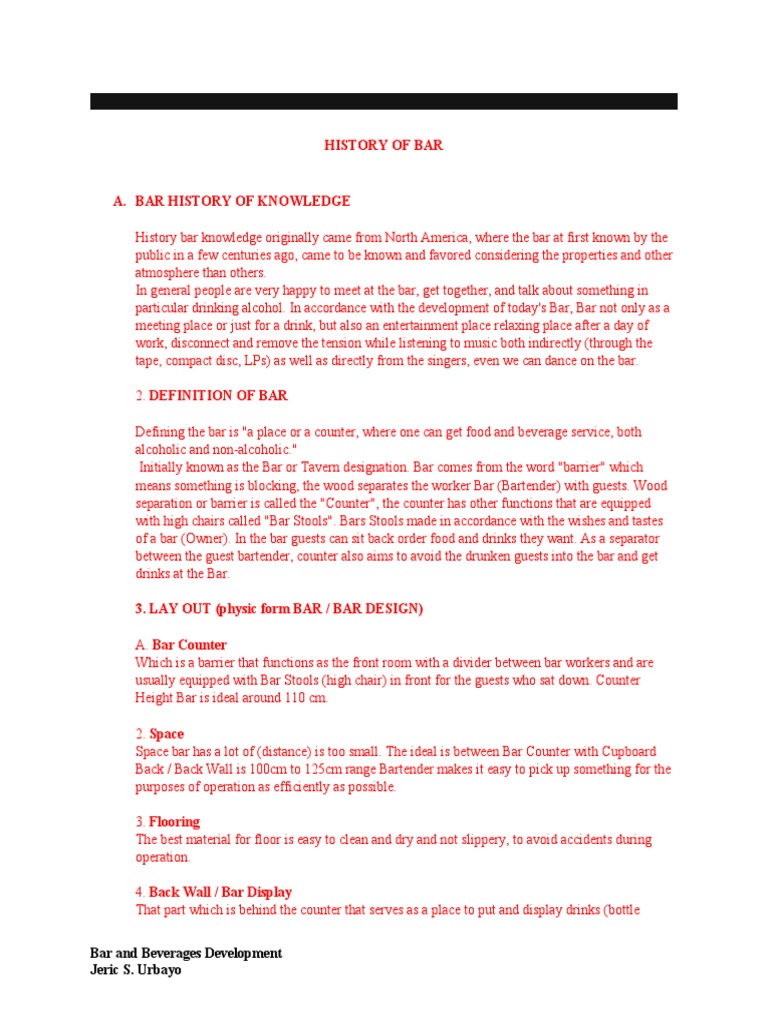 HISTORY OF BAR

A. BAR HISTORY OF KNOWLEDGE

History bar knowledge originally came from North America, where the bar at first known by the public in a few centuries ago, came to be known and favored considering the properties and other atmosphere than others.
In general people are very happy to meet at the bar, get together, and talk about something in particular drinking alcohol. In accordance with the development of today's Bar, Bar not only as a meeting place or just for a drink, but also an entertainment place relaxing place after a day of work, disconnect and remove the tension while listening to music both indirectly (through the tape, compact disc, LPs) as well as directly from the singers, even we can dance on the bar.

2. DEFINITION OF BAR

Defining the bar is "a place or a counter, where one can get food and beverage service, both alcoholic and non-alcoholic."
Initially known as the Bar or Tavern designation. Bar comes from the word "barrier" which means something is blocking, the wood separates the worker Bar (Bartender) with guests. Wood separation or barrier is called the "Counter", the counter has other functions that are equipped with high chairs called "Bar Stools". Bars Stools made in accordance with the wishes and tastes of a bar (Owner). In the bar guests can sit back order food and drinks they want. As a separator between the guest bartender, counter also aims to avoid the drunken guests into the bar and get drinks at the Bar.

3. LAY OUT (physic form BAR / BAR DESIGN)

A. Bar Counter
Which is a barrier that functions as the front room with a divider between bar workers and are usually equipped with Bar Stools (high chair) in front for the guests who sat down. Counter Height Bar is ideal around 110 cm.

2. Space
Space bar has a lot of (distance) is too small. The ideal is between Bar Counter with Cupboard Back / Back Wall is 100cm to 125cm range Bartender makes it easy to pick up something for the purposes of operation as efficiently as possible.

3. Flooring
The best material for floor is easy to clean and dry and not slippery, to avoid accidents during operation.

4. Back Wall / Bar Display
That part which is behind the counter that serves as a place to put and display drinks (bottle

Bar and Beverages Development
Jeric S. Urbayo